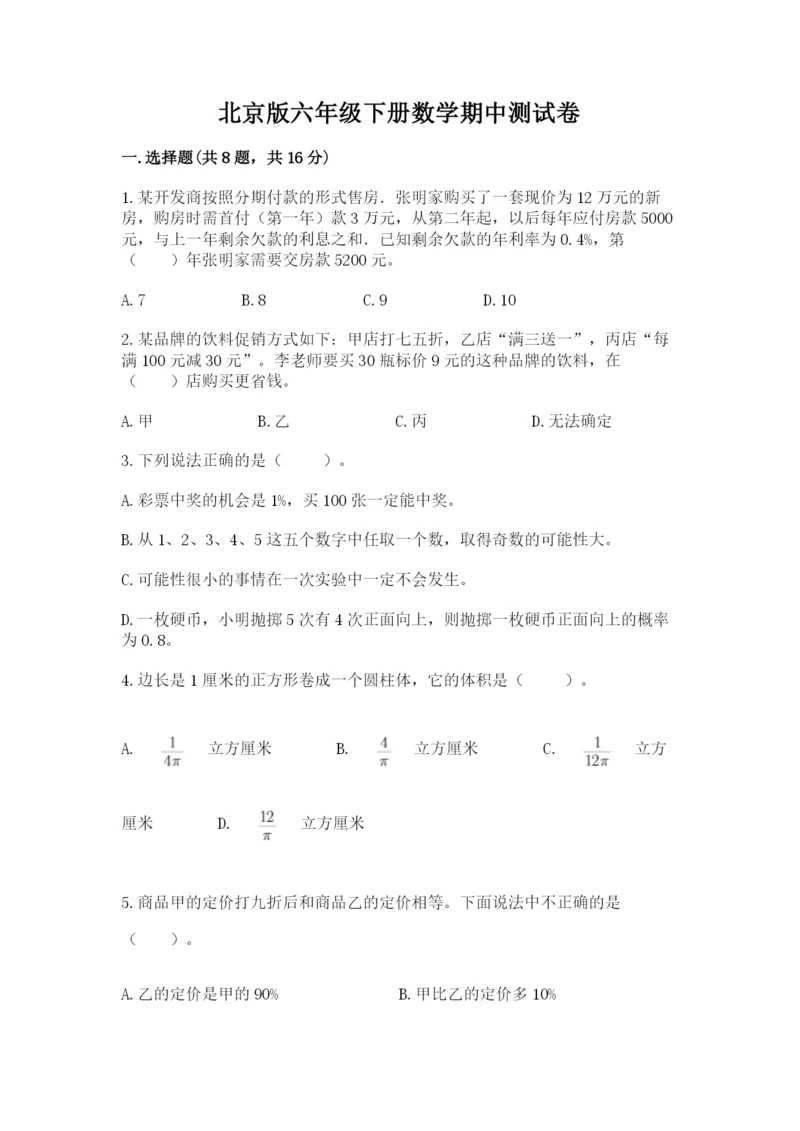 北京版六年级下册数学期中测试卷

一.选择题(共8题，共16分)

1.某开发商按照分期付款的形式售房．张明家购买了一套现价为12万元的新房，购房时需首付（第一年）款3万元，从第二年起，以后每年应付房款5000元，与上一年剩余欠款的利息之和．已知剩余欠款的年利率为0.4%，第（　　）年张明家需要交房款5200元。

A.7　　B.8　　C.9　　D.10

2.某品牌的饮料促销方式如下：甲店打七五折，乙店“满三送一”，丙店“每满100元减30元”。李老师要买30瓶标价9元的这种品牌的饮料，在（　　）店购买更省钱。

A.甲　　B.乙　　C.丙　　D.无法确定

3.下列说法正确的是（　　）。

A.彩票中奖的机会是1%，买100张一定能中奖。

B.从1、2、3、4、5这五个数字中任取一个数，取得奇数的可能性大。

C.可能性很小的事情在一次实验中一定不会发生。

D.一枚硬币，小明抛掷5次有4次正面向上，则抛掷一枚硬币正面向上的概率为0.8。

4.边长是1厘米的正方形卷成一个圆柱体，它的体积是（　　）。

A.　$\frac{1}{4\pi}$　立方厘米　　B.　$\frac{4}{\pi}$　立方厘米　　C.　$\frac{1}{12\pi}$　立方厘米　　D.　$\frac{12}{\pi}$　立方厘米

5.商品甲的定价打九折后和商品乙的定价相等。下面说法中不正确的是（　　）。

A.乙的定价是甲的90%　　B.甲比乙的定价多10%